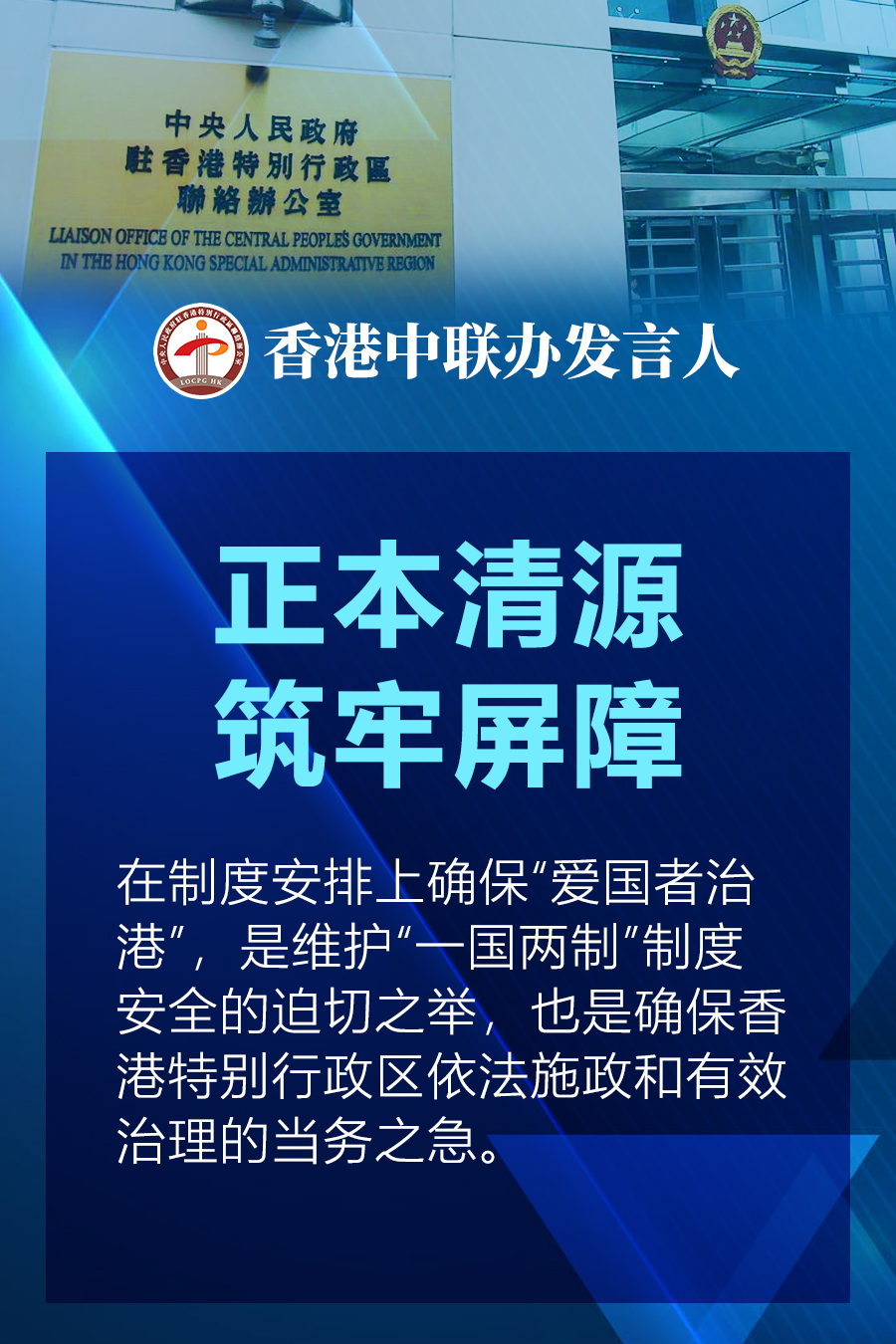 中央人民政府
駐香港特別行政區
聯絡辦公室
LIAISON OFFICE OF THE CENTRAL PEOPLE'S GOVERNMENT
IN THE HONG KONG SPECIAL ADMINISTRATIVE REGION

LOCPG HK
香港中联办发言人

正本清源
筑牢屏障

在制度安排上确保“爱国者治港”，是维护“一国两制”制度安全的迫切之举，也是确保香港特别行政区依法施政和有效治理的当务之急。